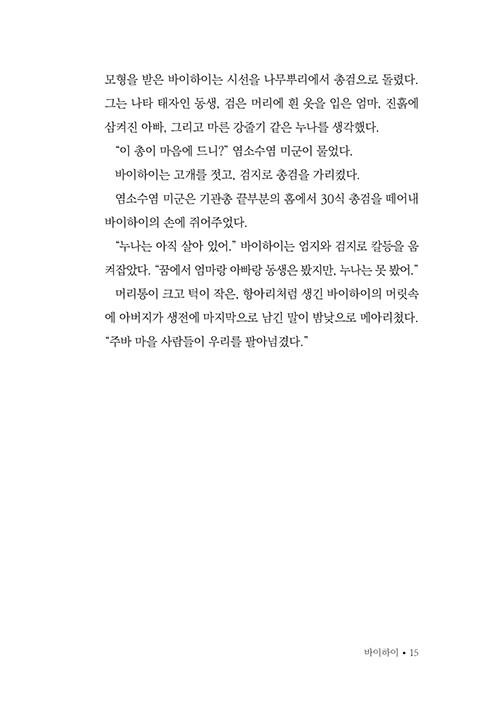 모형을 받은 바이하이는 시선을 나무뿌리에서 총검으로 돌렸다. 그는 나타 태자인 동생, 검은 머리에 흰 옷을 입은 엄마, 진흙에 삼켜진 아빠, 그리고 마른 강줄기 같은 누나를 생각했다.

"이 총이 마음에 드니?" 염소수염 미군이 물었다.

바이하이는 고개를 젓고, 검지로 총검을 가리켰다.

염소수염 미군은 기관총 끝부분의 홈에서 30식 총검을 떼어내 바이하이의 손에 쥐어주었다.

"누나는 아직 살아 있어." 바이하이는 엄지와 검지로 칼등을 움켜잡았다. "꿈에서 엄마랑 아빠랑 동생은 봤지만, 누나는 못 봤어."

머리통이 크고 턱이 작은, 항아리처럼 생긴 바이하이의 머릿속에 아버지가 생전에 마지막으로 남긴 말이 밤낮으로 메아리쳤다. "주바 마을 사람들이 우리를 팔아넘겼다."

바이하이 • 15